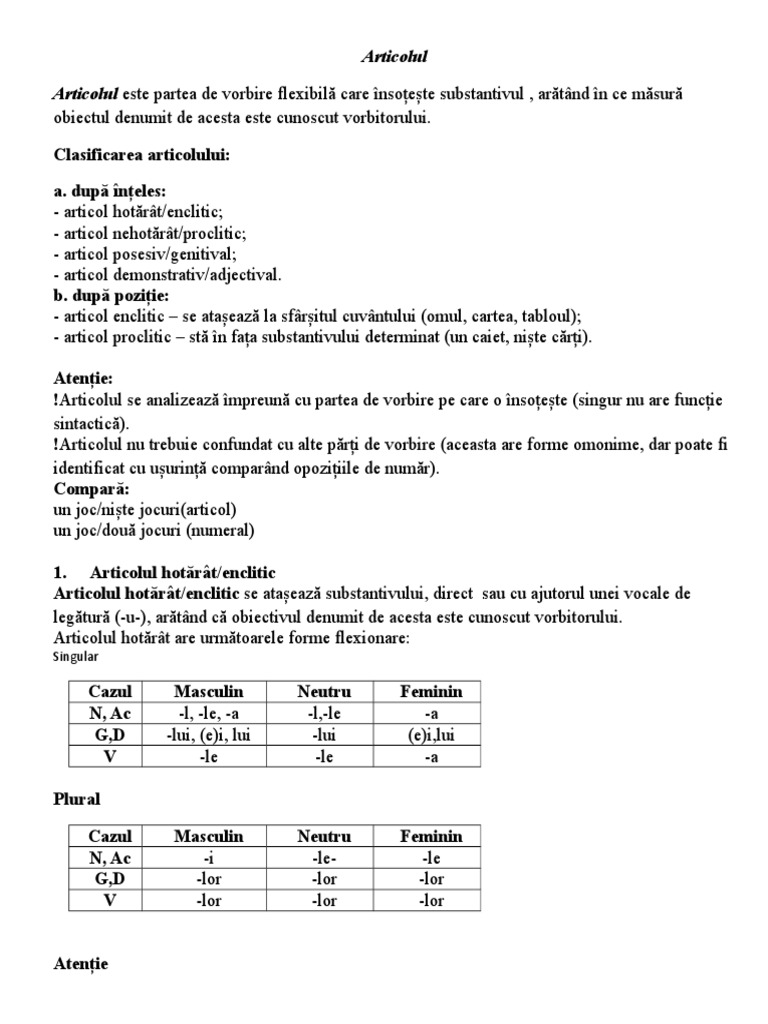 Articolul

Articolul este partea de vorbire flexibilă care însoțește substantivul , arătând în ce măsură obiectul denumit de acesta este cunoscut vorbitorului.

Clasificarea articolului:

a. după înțeles:
- articol hotărât/enclitic;
- articol nehotărât/proclitic;
- articol posesiv/genitival;
- articol demonstrativ/adjectival.
b. după poziție:
- articol enclitic – se atașează la sfârșitul cuvântului (omul, cartea, tabloul);
- articol proclitic – stă în fața substantivului determinat (un caiet, niște cărți).

Atenție:
!Articolul se analizează împreună cu partea de vorbire pe care o însoțește (singur nu are funcție sintactică).
!Articolul nu trebuie confundat cu alte părți de vorbire (aceasta are forme omonime, dar poate fi identificat cu ușurință comparând opozițiile de număr).
Compară:
un joc/niște jocuri(articol)
un joc/două jocuri (numeral)

1. Articolul hotărât/enclitic
Articolul hotărât/enclitic se atașează substantivului, direct sau cu ajutorul unei vocale de legătură (-u-), arătând că obiectivul denumit de acesta este cunoscut vorbitorului.
Articolul hotărât are următoarele forme flexionare:
Singular

| Cazul | Masculin | Neutru | Feminin |
|---|---|---|---|
| N, Ac | -l, -le, -a | -l,-le | -a |
| G,D | -lui, (e)i, lui | -lui | (e)i,lui |
| V | -le | -le | -a |

Plural

| Cazul | Masculin | Neutru | Feminin |
|---|---|---|---|
| N, Ac | -i | -le- | -le |
| G,D | -lor | -lor | -lor |
| V | -lor | -lor | -lor |

Atenție